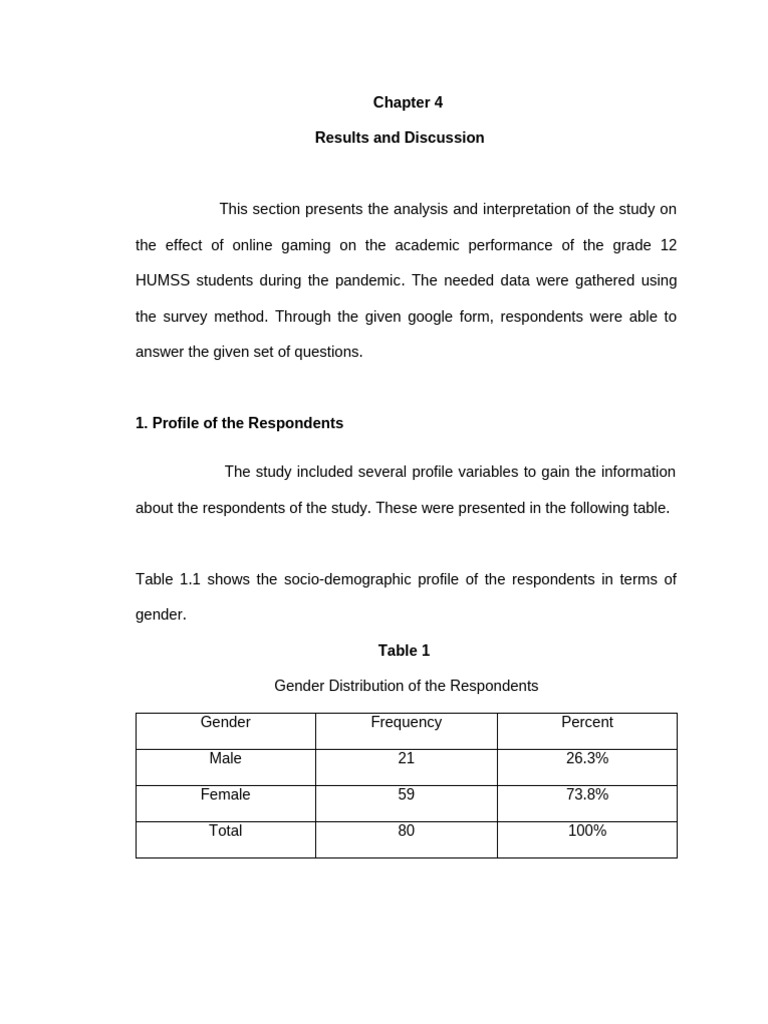 Chapter 4

Results and Discussion

This section presents the analysis and interpretation of the study on the effect of online gaming on the academic performance of the grade 12 HUMSS students during the pandemic. The needed data were gathered using the survey method. Through the given google form, respondents were able to answer the given set of questions.

1. Profile of the Respondents

The study included several profile variables to gain the information about the respondents of the study. These were presented in the following table.

Table 1.1 shows the socio-demographic profile of the respondents in terms of gender.

Table 1

Gender Distribution of the Respondents

| Gender | Frequency | Percent |
|---|---|---|
| Male | 21 | 26.3% |
| Female | 59 | 73.8% |
| Total | 80 | 100% |